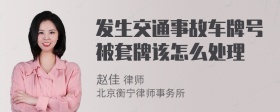 发生交通事故车牌号被套牌该怎么处理

赵佳 律师
北京衡宁律师事务所